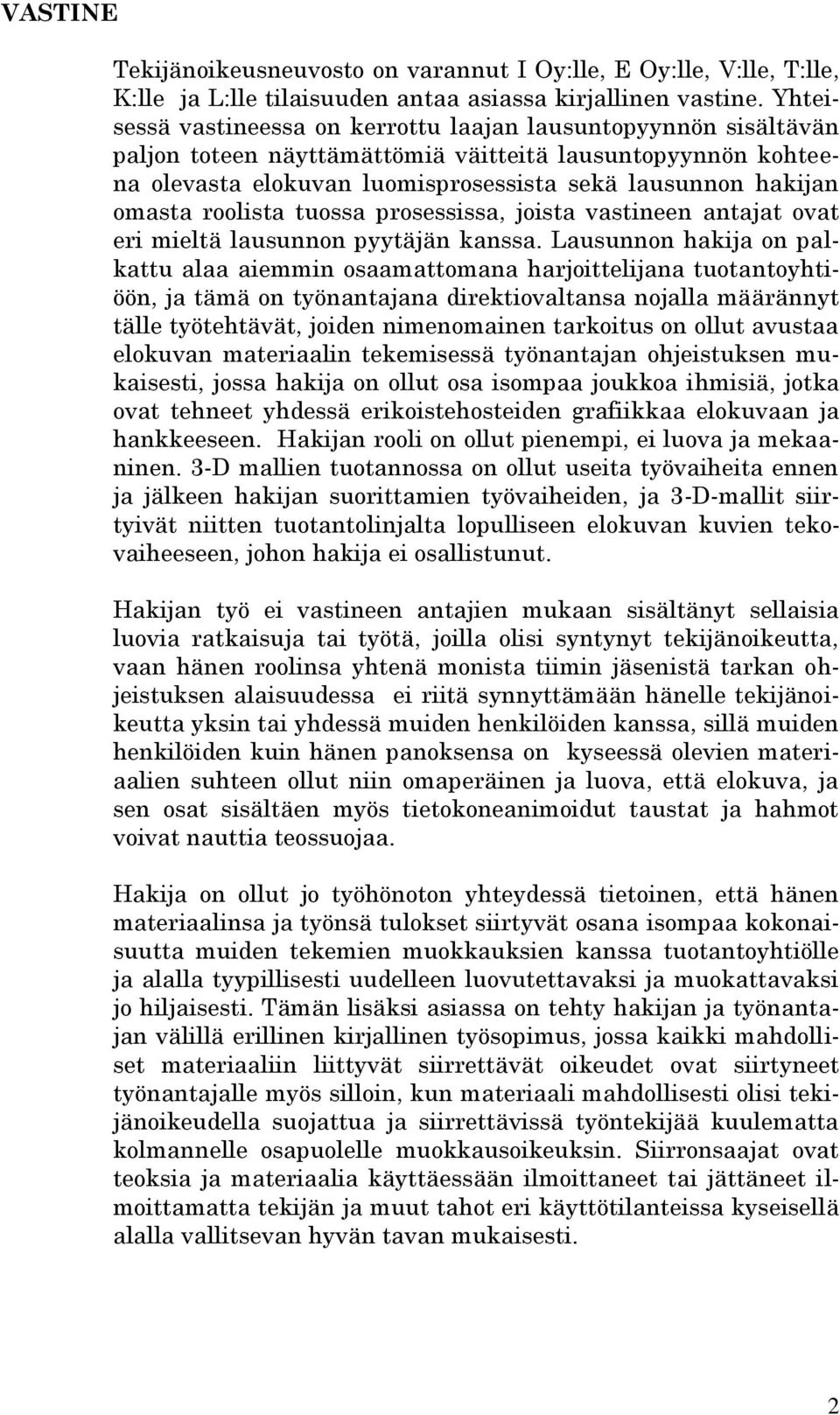 VASTINE

Tekijänoikeusneuvosto on varannut I Oy:lle, E Oy:lle, V:lle, T:lle, K:lle ja L:lle tilaisuuden antaa asiassa kirjallinen vastine. Yhteisessä vastineessa on kerrottu laajan lausuntopyynnön sisältävän paljon toteen näyttämättömiä väitteitä lausuntopyynnön kohteena olevasta elokuvan luomisprosessista sekä lausunnon hakijan omasta roolista tuossa prosessissa, joista vastineen antajat ovat eri mieltä lausunnon pyytäjän kanssa. Lausunnon hakija on palkattu alaa aiemmin osaamattomana harjoittelijana tuotantoyhtiöön, ja tämä on työnantajana direktiovaltansa nojalla määrännyt tälle työtehtävät, joiden nimenomainen tarkoitus on ollut avustaa elokuvan materiaalin tekemisessä työnantajan ohjeistuksen mukaisesti, jossa hakija on ollut osa isompaa joukkoa ihmisiä, jotka ovat tehneet yhdessä erikoistehosteiden grafiikkaa elokuvaan ja hankkeeseen. Hakijan rooli on ollut pienempi, ei luova ja mekaaninen. 3-D mallien tuotannossa on ollut useita työvaiheita ennen ja jälkeen hakijan suorittamien työvaiheiden, ja 3-D-mallit siirtyivät niitten tuotantolinjalta lopulliseen elokuvan kuvien tekovaiheeseen, johon hakija ei osallistunut.

Hakijan työ ei vastineen antajien mukaan sisältänyt sellaisia luovia ratkaisuja tai työtä, joilla olisi syntynyt tekijänoikeutta, vaan hänen roolinsa yhtenä monista tiimin jäsenistä tarkan ohjeistuksen alaisuudessa ei riitä synnyttämään hänelle tekijänoikeutta yksin tai yhdessä muiden henkilöiden kanssa, sillä muiden henkilöiden kuin hänen panoksensa on kyseessä olevien materiaalien suhteen ollut niin omaperäinen ja luova, että elokuva, ja sen osat sisältäen myös tietokoneanimoidut taustat ja hahmot voivat nauttia teossuojaa.

Hakija on ollut jo työhönoton yhteydessä tietoinen, että hänen materiaalinsa ja työnsä tulokset siirtyvät osana isompaa kokonaisuutta muiden tekemien muokkauksien kanssa tuotantoyhtiölle ja alalla tyypillisesti uudelleen luovutettavaksi ja muokattavaksi jo hiljaisesti. Tämän lisäksi asiassa on tehty hakijan ja työnantajan välillä erillinen kirjallinen työsopimus, jossa kaikki mahdolliset materiaaliin liittyvät siirrettävät oikeudet ovat siirtyneet työnantajalle myös silloin, kun materiaali mahdollisesti olisi tekijänoikeudella suojattua ja siirrettävissä työntekijää kuulematta kolmannelle osapuolelle muokkausoikeuksin. Siirronsaajat ovat teoksia ja materiaalia käyttäessään ilmoittaneet tai jättäneet ilmoittamatta tekijän ja muut tahot eri käyttötilanteissa kyseisellä alalla vallitsevan hyvän tavan mukaisesti.

2